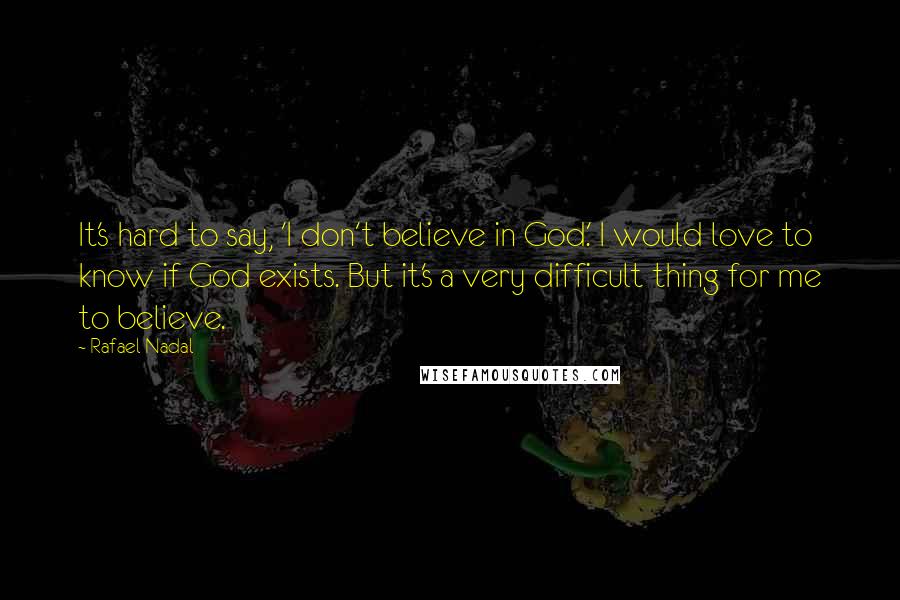 It's hard to say, 'I don't believe in God.' I would love to know if God exists. But it's a very difficult thing for me to believe.

- Rafael Nadal

WISEFAMOUSQUOTES.COM